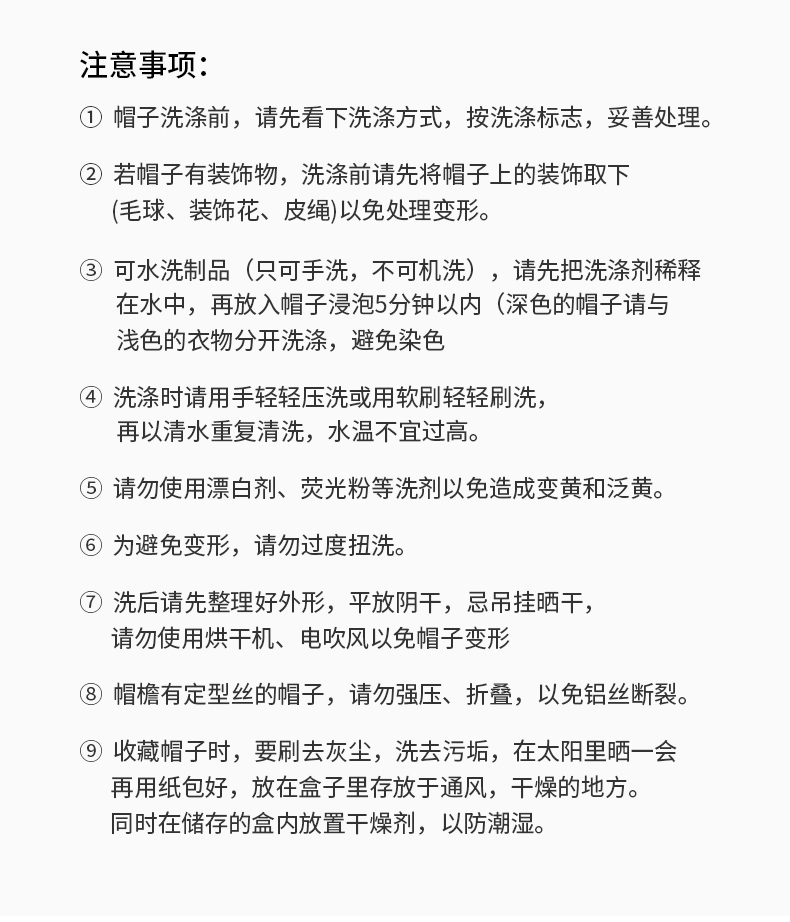 注意事项：

① 帽子洗涤前，请先看下洗涤方式，按洗涤标志，妥善处理。

② 若帽子有装饰物，洗涤前请先将帽子上的装饰取下 (毛球、装饰花、皮绳)以免处理变形。

③ 可水洗制品（只可手洗，不可机洗），请先把洗涤剂稀释在水中，再放入帽子浸泡5分钟以内（深色的帽子请与浅色的衣物分开洗涤，避免染色

④ 洗涤时请用手轻轻压洗或用软刷轻轻刷洗，再以清水重复清洗，水温不宜过高。

⑤ 请勿使用漂白剂、荧光粉等洗剂以免造成变黄和泛黄。

⑥ 为避免变形，请勿过度扭洗。

⑦ 洗后请先整理好外形，平放阴干，忌吊挂晒干，请勿使用烘干机、电吹风以免帽子变形

⑧ 帽檐有定型丝的帽子，请勿强压、折叠，以免铝丝断裂。

⑨ 收藏帽子时，要刷去灰尘，洗去污垢，在太阳里晒一会再用纸包好，放在盒子里存放于通风，干燥的地方。同时在储存的盒内放置干燥剂，以防潮湿。